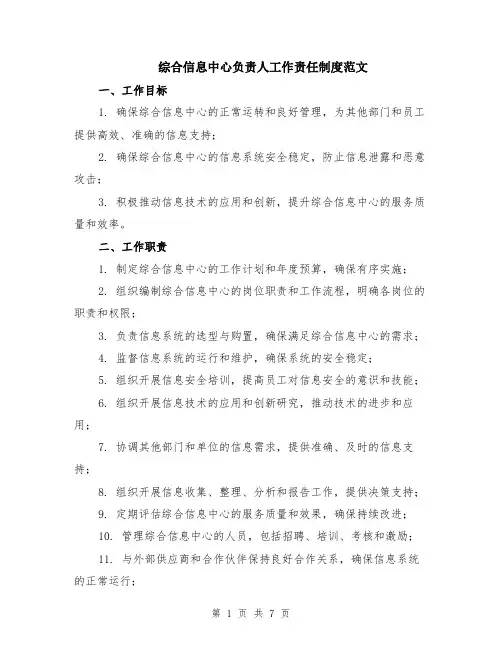 综合信息中心负责人工作责任制度范文

一、工作目标

1. 确保综合信息中心的正常运转和良好管理，为其他部门和员工提供高效、准确的信息支持；

2. 确保综合信息中心的信息系统安全稳定，防止信息泄露和恶意攻击；

3. 积极推动信息技术的应用和创新，提升综合信息中心的服务质量和效率。

二、工作职责

1. 制定综合信息中心的工作计划和年度预算，确保有序实施；

2. 组织编制综合信息中心的岗位职责和工作流程，明确各岗位的职责和权限；

3. 负责信息系统的选型与购置，确保满足综合信息中心的需求；

4. 监督信息系统的运行和维护，确保系统的安全稳定；

5. 组织开展信息安全培训，提高员工对信息安全的意识和技能；

6. 组织开展信息技术的应用和创新研究，推动技术的进步和应用；

7. 协调其他部门和单位的信息需求，提供准确、及时的信息支持；

8. 组织开展信息收集、整理、分析和报告工作，提供决策支持；

9. 定期评估综合信息中心的服务质量和效果，确保持续改进；

10. 管理综合信息中心的人员，包括招聘、培训、考核和激励；

11. 与外部供应商和合作伙伴保持良好合作关系，确保信息系统的正常运行；

第 1 页 共 7 页